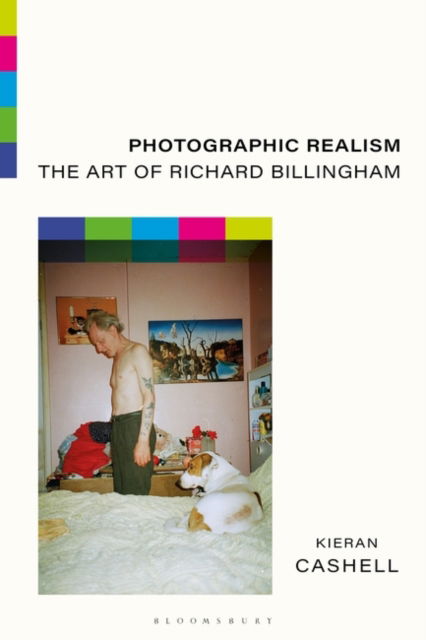 PHOTOGRAPHIC REALISM
THE ART OF RICHARD BILLINGHAM

KIERAN
CASHELL

BLOOMSBURY